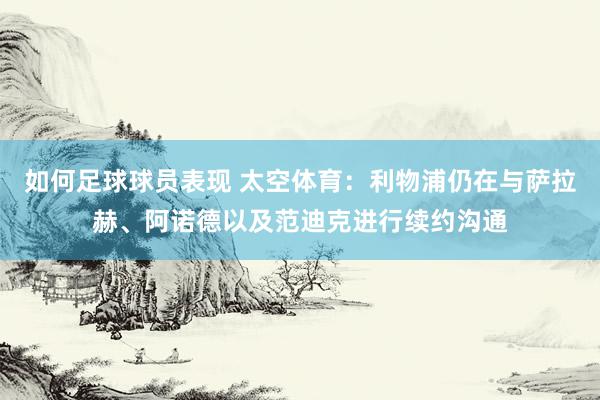 如何足球球员表现 太空体育：利物浦仍在与萨拉赫、阿诺德以及范迪克进行续约沟通